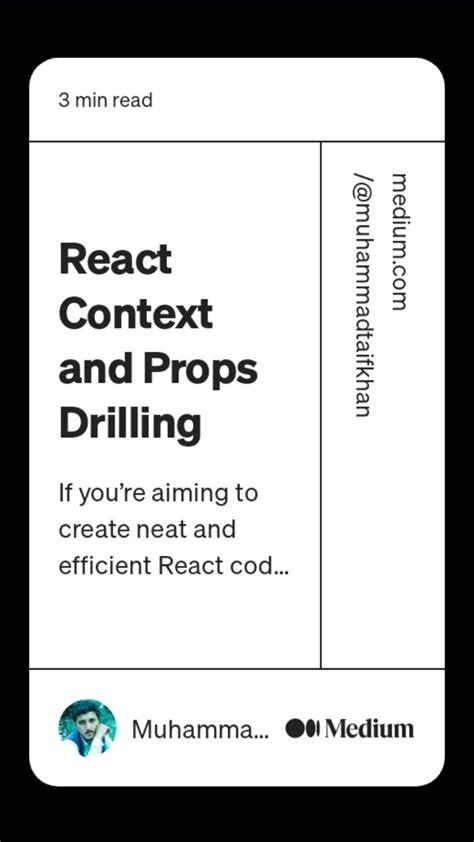 3 min read

React Context and Props Drilling

If you're aiming to create neat and efficient React cod...

medium.com /@muhammadtaifkhan

Muhamma...

Medium